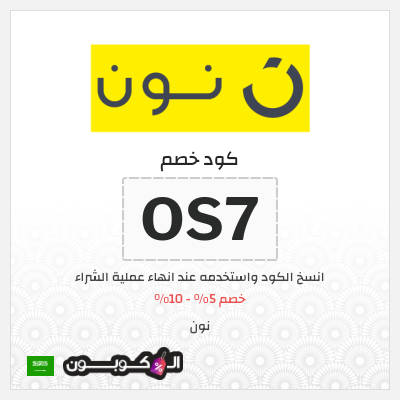 نون

كود خصم

OS7

انسخ الكود واستخدمه عند انهاء عملية الشراء

خصم 5% - 10%

نون

الكوبون